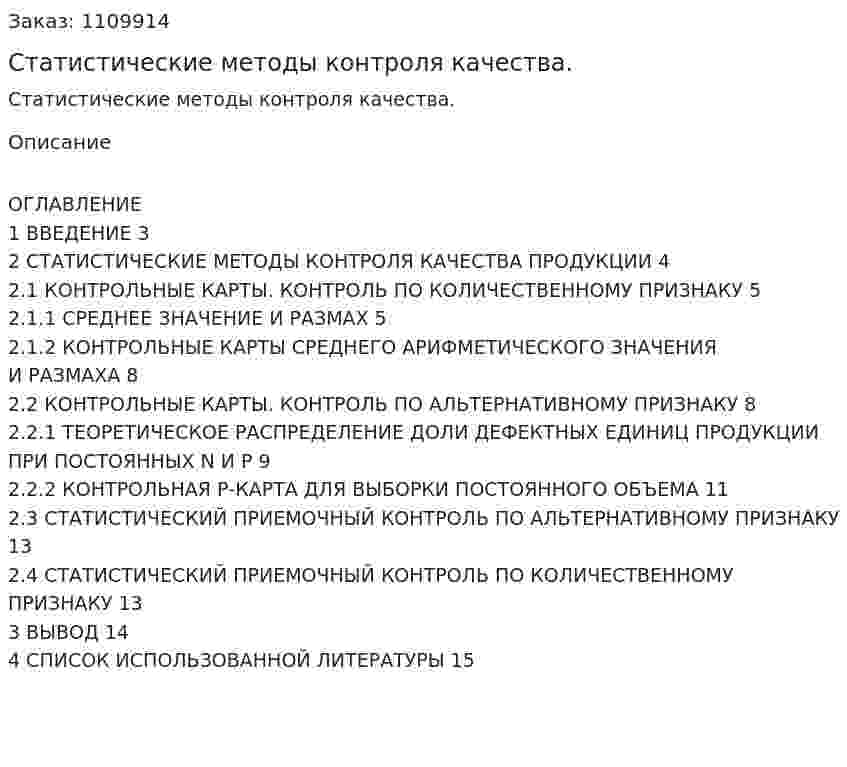 Заказ: 1109914

Статистические методы контроля качества.

Статистические методы контроля качества.

Описание

ОГЛАВЛЕНИЕ
1 ВВЕДЕНИЕ 3
2 СТАТИСТИЧЕСКИЕ МЕТОДЫ КОНТРОЛЯ КАЧЕСТВА ПРОДУКЦИИ 4
2.1 КОНТРОЛЬНЫЕ КАРТЫ. КОНТРОЛЬ ПО КОЛИЧЕСТВЕННОМУ ПРИЗНАКУ 5
2.1.1 СРЕДНЕЕ ЗНАЧЕНИЕ И РАЗМАХ 5
2.1.2 КОНТРОЛЬНЫЕ КАРТЫ СРЕДНЕГО АРИФМЕТИЧЕСКОГО ЗНАЧЕНИЯ И РАЗМАХА 8
2.2 КОНТРОЛЬНЫЕ КАРТЫ. КОНТРОЛЬ ПО АЛЬТЕРНАТИВНОМУ ПРИЗНАКУ 8
2.2.1 ТЕОРЕТИЧЕСКОЕ РАСПРЕДЕЛЕНИЕ ДОЛИ ДЕФЕКТНЫХ ЕДИНИЦ ПРОДУКЦИИ ПРИ ПОСТОЯННЫХ N И P 9
2.2.2 КОНТРОЛЬНАЯ P-КАРТА ДЛЯ ВЫБОРКИ ПОСТОЯННОГО ОБЪЕМА 11
2.3 СТАТИСТИЧЕСКИЙ ПРИЕМОЧНЫЙ КОНТРОЛЬ ПО АЛЬТЕРНАТИВНОМУ ПРИЗНАКУ 13
2.4 СТАТИСТИЧЕСКИЙ ПРИЕМОЧНЫЙ КОНТРОЛЬ ПО КОЛИЧЕСТВЕННОМУ ПРИЗНАКУ 13
3 ВЫВОД 14
4 СПИСОК ИСПОЛЬЗОВАННОЙ ЛИТЕРАТУРЫ 15